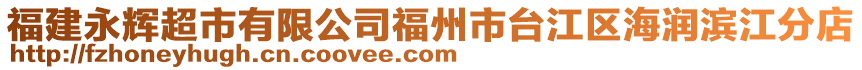 福建永辉超市有限公司福州市台江区海润滨江分店
http://fzhoneyhugh.cn.coovee.com